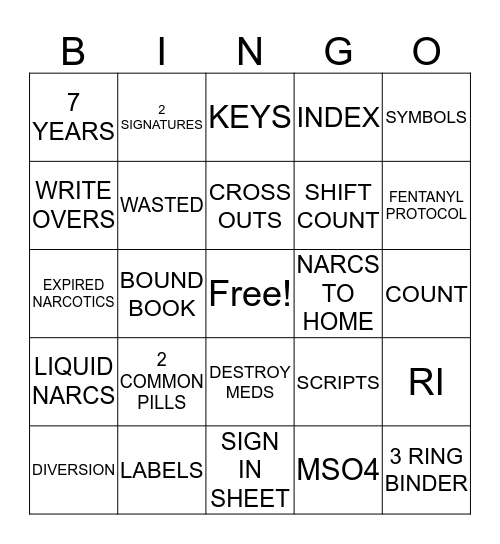 | B | I | N | G | O |
|---|---|---|---|---|
| 7 YEARS | 2 SIGNATURES | KEYS | INDEX | SYMBOLS |
| WRITE OVERS | WASTED | CROSS OUTS | SHIFT COUNT | FENTANYL PROTOCOL |
| EXPIRED NARCOTICS | BOUND BOOK | Free! | NARCS TO HOME | COUNT |
| LIQUID NARCS | 2 COMMON PILLS | DESTROY MEDS | SCRIPTS | RI |
| DIVERSION | LABELS | SIGN IN SHEET | MSO4 | 3 RING BINDER |